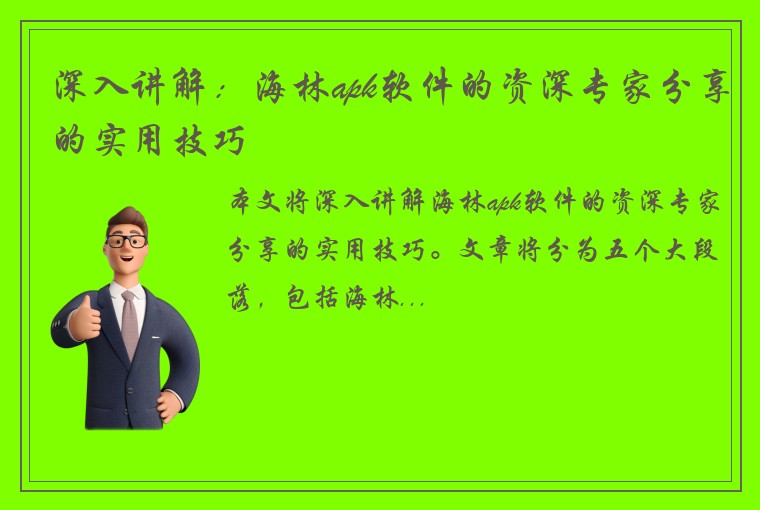 深入讲解：海林apk软件的资深专家分享的实用技巧

本文将深入讲解海林apk软件的资深专家分享的实用技巧。文章将分为五个大段落，包括海林...